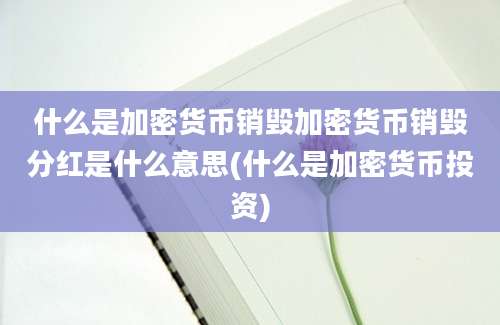 什么是加密货币销毁加密货币销毁分红是什么意思(什么是加密货币投资)